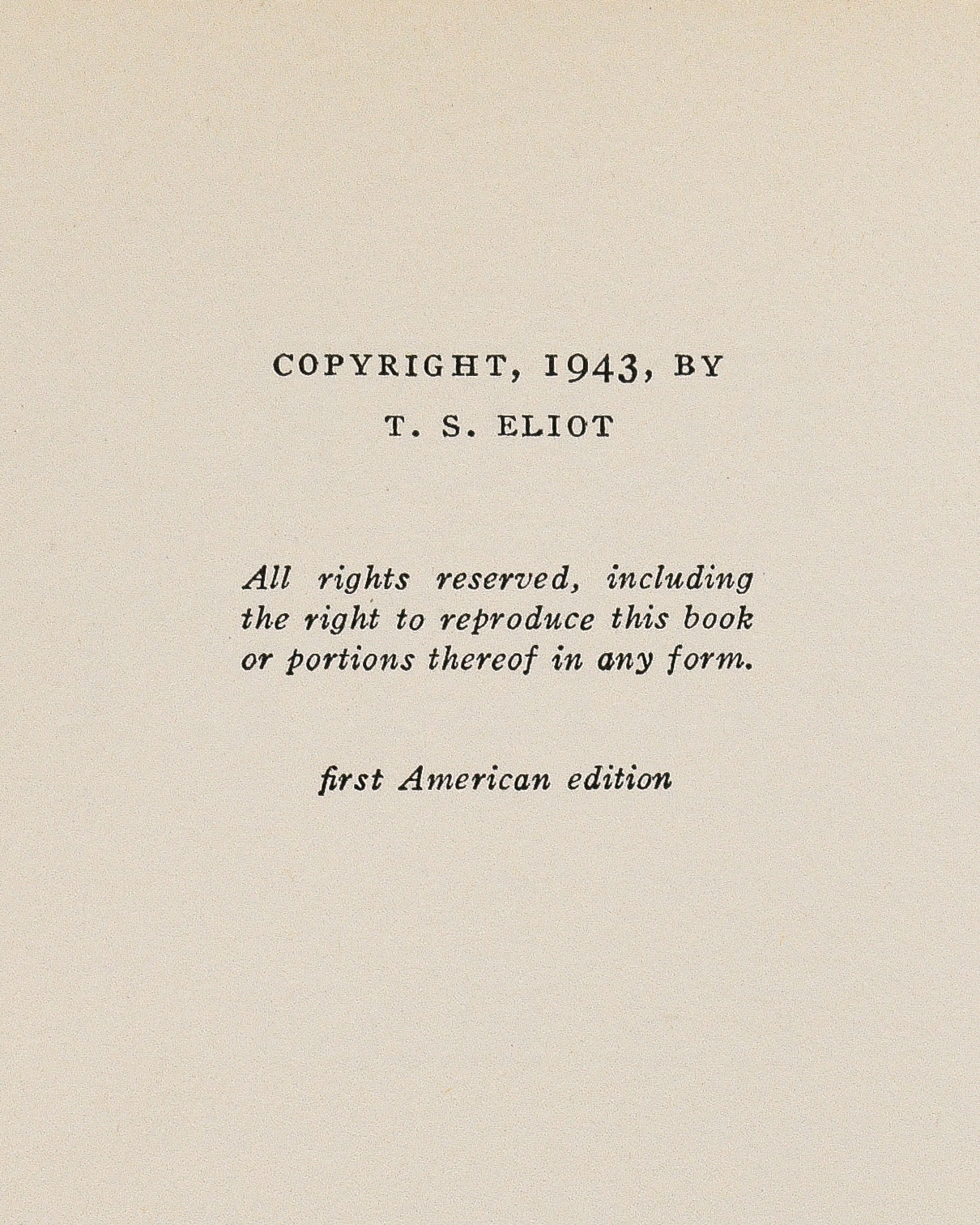 COPYRIGHT, 1943, BY
T. S. ELIOT

All rights reserved, including the right to reproduce this book or portions thereof in any form.

first American edition